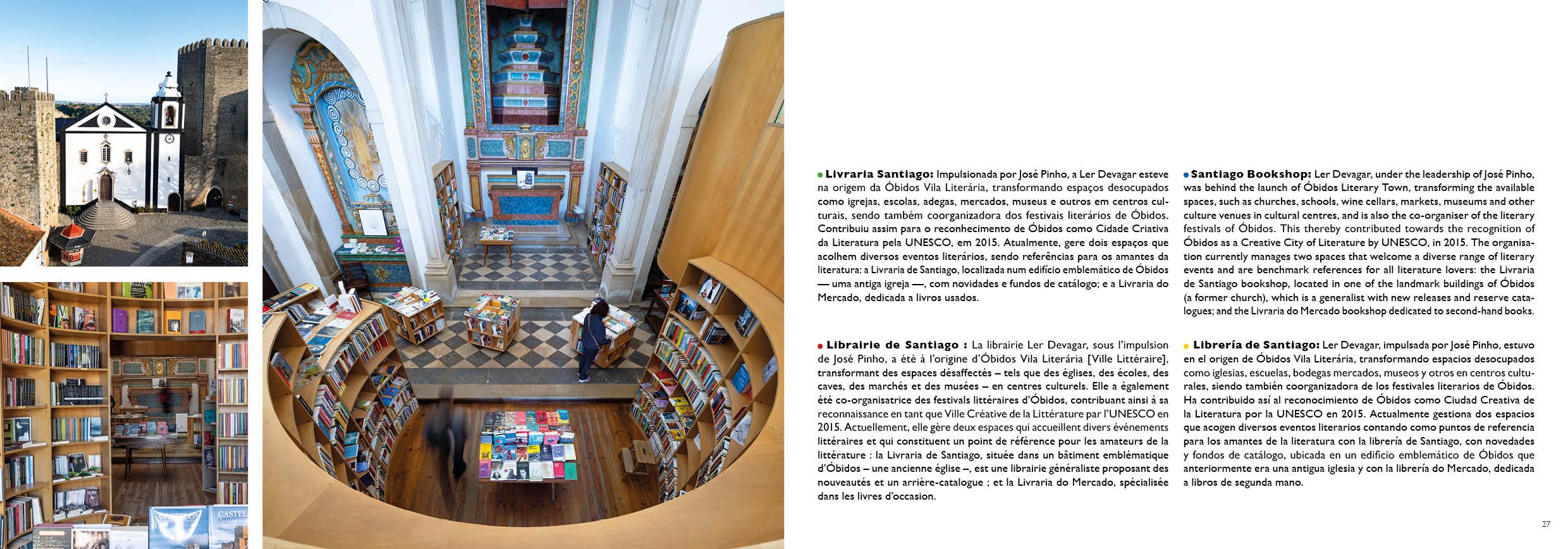 CASTEL

• Livraria Santiago: Impulsionada por José Pinho, a Ler Devagar esteve na origem da Óbidos Vila Literária, transformando espaços desocupados como igrejas, escolas, adegas, mercados, museus e outros em centros culturais, sendo também coorganizadora dos festivais literários de Óbidos. Contribuiu assim para o reconhecimento de Óbidos como Cidade Criativa da Literatura pela UNESCO, em 2015. Atualmente, gere dois espaços que acolhem diversos eventos literários, sendo referências para os amantes da literatura: a Livraria de Santiago, localizada num edifício emblemático de Óbidos — uma antiga igreja —, com novidades e fundos de catálogo; e a Livraria do Mercado, dedicada a livros usados.

• Librairie de Santiago : La librairie Ler Devagar, sous l'impulsion de José Pinho, a été à l'origine d'Óbidos Vila Literária [Ville Littéraire], transformant des espaces désaffectés – tels que des églises, des écoles, des caves, des marchés et des musées – en centres culturels. Elle a également été co-organisatrice des festivals littéraires d'Óbidos, contribuant ainsi à sa reconnaissance en tant que Ville Créative de la Littérature par l'UNESCO en 2015. Actuellement, elle gère deux espaces qui accueillent divers événements littéraires et qui constituent un point de référence pour les amateurs de la littérature : la Livraria de Santiago, située dans un bâtiment emblématique d'Óbidos – une ancienne église –, est une librairie généraliste proposant des nouveautés et un arrière-catalogue ; et la Livraria do Mercado, spécialisée dans les livres d'occasion.

• Santiago Bookshop: Ler Devagar, under the leadership of José Pinho, was behind the launch of Óbidos Literary Town, transforming the available spaces, such as churches, schools, wine cellars, markets, museums and other culture venues in cultural centres, and is also the co-organiser of the literary festivals of Óbidos. This thereby contributed towards the recognition of Óbidos as a Creative City of Literature by UNESCO, in 2015. The organisation currently manages two spaces that welcome a diverse range of literary events and are benchmark references for all literature lovers: the Livraria de Santiago bookshop, located in one of the landmark buildings of Óbidos (a former church), which is a generalist with new releases and reserve catalogues; and the Livraria do Mercado bookshop dedicated to second-hand books.

• Librería de Santiago: Ler Devagar, impulsada por José Pinho, estuvo en el origen de Óbidos Vila Literária, transformando espacios desocupados como iglesias, escuelas, bodegas mercados, museos y otros en centros culturales, siendo también coorganizadora de los festivales literarios de Óbidos. Ha contribuido así al reconocimiento de Óbidos como Ciudad Creativa de la Literatura por la UNESCO en 2015. Actualmente gestiona dos espacios que acogen diversos eventos literarios contando como puntos de referencia para los amantes de la literatura con la librería de Santiago, con novedades y fondos de catálogo, ubicada en un edificio emblemático de Óbidos que anteriormente era una antigua iglesia y con la librería do Mercado, dedicada a libros de segunda mano.

27